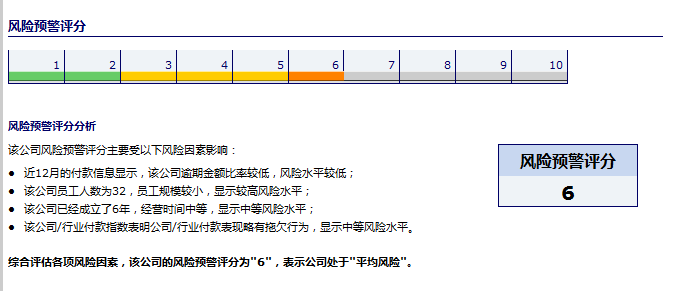 风险预警评分

1 2 3 4 5 6 7 8 9 10

风险预警评分分析

该公司风险预警评分主要受以下风险因素影响：

• 近12月的付款信息显示，该公司逾期金额比率较低，风险水平较低；
• 该公司员工人数为32，员工规模较小，显示较高风险水平；
• 该公司已经成立了6年，经营时间中等，显示中等风险水平；
• 该公司/行业付款指数表明公司/行业付款表现略有拖欠行为，显示中等风险水平。

综合评估各项风险因素，该公司的风险预警评分为“6”，表示公司处于“平均风险”。

风险预警评分
6